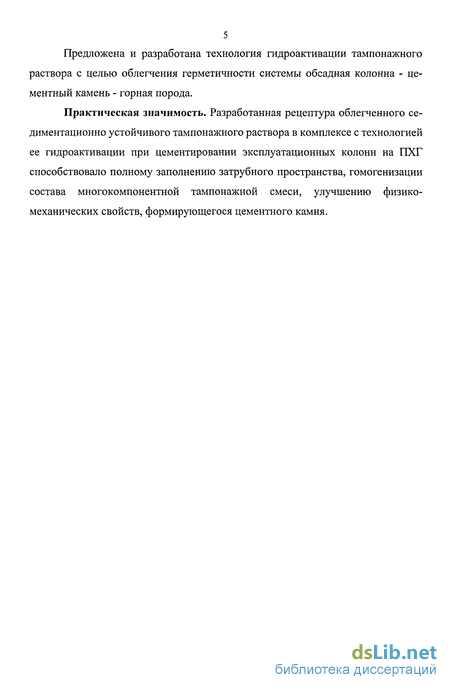 5

Предложена и разработана технология гидроактивации тампонажного раствора с целью облегчения герметичности системы обсадная колонна - цементный камень - горная порода.

**Практическая значимость.** Разработанная рецептура облегченного седиментационно устойчивого тампонажного раствора в комплексе с технологией ее гидроактивации при цементировании эксплуатационных колонн на ПХГ способствовало полному заполнению затрубного пространства, гомогенизации состава многокомпонентной тампонажной смеси, улучшению физико-механических свойств, формирующегося цементного камня.

dsLib.net
библиотека диссертаций